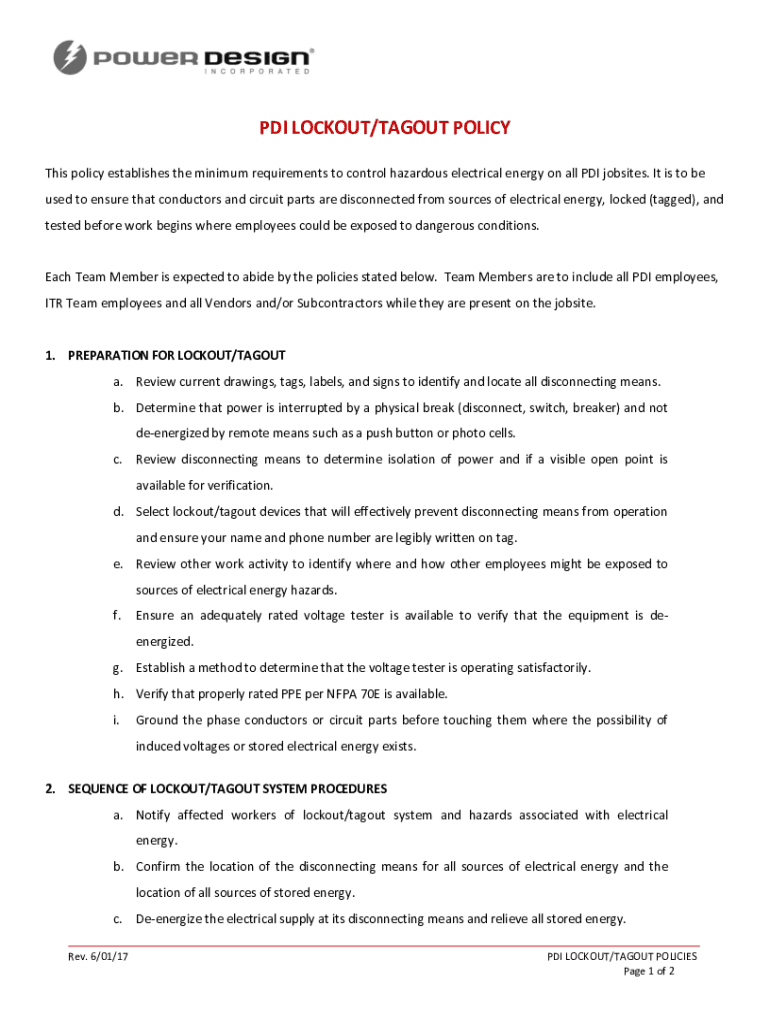 POWER DESIGN®
INCORPORATED

PDI LOCKOUT/TAGOUT POLICY

This policy establishes the minimum requirements to control hazardous electrical energy on all PDI jobsites. It is to be used to ensure that conductors and circuit parts are disconnected from sources of electrical energy, locked (tagged), and tested before work begins where employees could be exposed to dangerous conditions.

Each Team Member is expected to abide by the policies stated below. Team Members are to include all PDI employees, ITR Team employees and all Vendors and/or Subcontractors while they are present on the jobsite.

1. PREPARATION FOR LOCKOUT/TAGOUT
a. Review current drawings, tags, labels, and signs to identify and locate all disconnecting means.
b. Determine that power is interrupted by a physical break (disconnect, switch, breaker) and not de-energized by remote means such as a push button or photo cells.
c. Review disconnecting means to determine isolation of power and if a visible open point is available for verification.
d. Select lockout/tagout devices that will effectively prevent disconnecting means from operation and ensure your name and phone number are legibly written on tag.
e. Review other work activity to identify where and how other employees might be exposed to sources of electrical energy hazards.
f. Ensure an adequately rated voltage tester is available to verify that the equipment is de-energized.
g. Establish a method to determine that the voltage tester is operating satisfactorily.
h. Verify that properly rated PPE per NFPA 70E is available.
i. Ground the phase conductors or circuit parts before touching them where the possibility of induced voltages or stored electrical energy exists.

2. SEQUENCE OF LOCKOUT/TAGOUT SYSTEM PROCEDURES
a. Notify affected workers of lockout/tagout system and hazards associated with electrical energy.
b. Confirm the location of the disconnecting means for all sources of electrical energy and the location of all sources of stored energy.
c. De-energize the electrical supply at its disconnecting means and relieve all stored energy.

Rev. 6/01/17

PDI LOCKOUT/TAGOUT POLICIES
Page 1 of 2